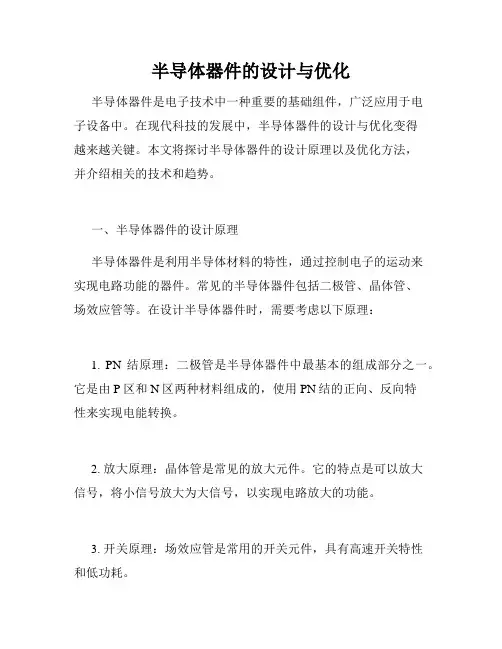 半导体器件的设计与优化

半导体器件是电子技术中一种重要的基础组件，广泛应用于电子设备中。在现代科技的发展中，半导体器件的设计与优化变得越来越关键。本文将探讨半导体器件的设计原理以及优化方法，并介绍相关的技术和趋势。

一、半导体器件的设计原理

半导体器件是利用半导体材料的特性，通过控制电子的运动来实现电路功能的器件。常见的半导体器件包括二极管、晶体管、场效应管等。在设计半导体器件时，需要考虑以下原理：

1. PN 结原理：二极管是半导体器件中最基本的组成部分之一。它是由 P 区和 N 区两种材料组成的，使用 PN 结的正向、反向特性来实现电能转换。

2. 放大原理：晶体管是常见的放大元件。它的特点是可以放大信号，将小信号放大为大信号，以实现电路放大的功能。

3. 开关原理：场效应管是常用的开关元件，具有高速开关特性和低功耗。